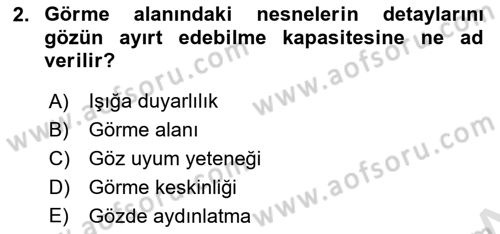 2. Görme alanındaki nesnelerin detaylarını gözün ayırt edebilme kapasitesine ne ad verilir?

A) Işığa duyarlılık
B) Görme alanı
C) Göz uyum yeteneği
D) Görme keskinliği
E) Gözde aydınlatma

www.aofsoru.com
www.aofsoru.com
www.aofsoru.com
www.aofsoru.com